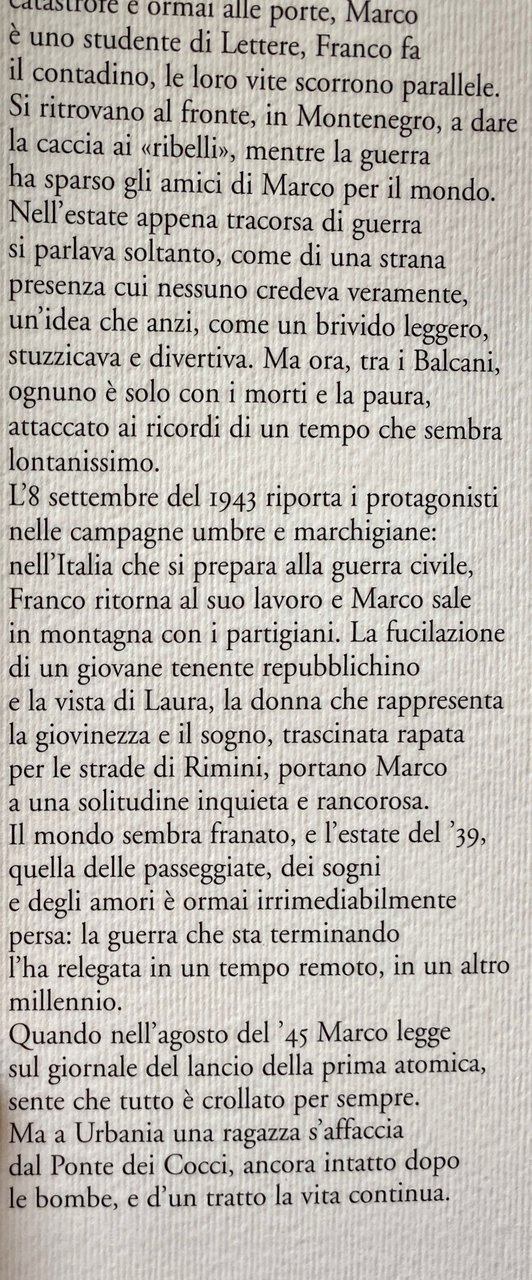 catastrofe è ormai alle porte, Marco è uno studente di Lettere, Franco fa il contadino, le loro vite scorrono parallele. Si ritrovano al fronte, in Montenegro, a dare la caccia ai «ribelli», mentre la guerra ha sparso gli amici di Marco per il mondo. Nell'estate appena tracorsa di guerra si parlava soltanto, come di una strana presenza cui nessuno credeva veramente, un'idea che anzi, come un brivido leggero, stuzzicava e divertiva. Ma ora, tra i Balcani, ognuno è solo con i morti e la paura, attaccato ai ricordi di un tempo che sembra lontanissimo.
L'8 settembre del 1943 riporta i protagonisti nelle campagne umbre e marchigiane: nell'Italia che si prepara alla guerra civile, Franco ritorna al suo lavoro e Marco sale in montagna con i partigiani. La fucilazione di un giovane tenente repubblichino e la vista di Laura, la donna che rappresenta la giovinezza e il sogno, trascinata rapata per le strade di Rimini, portano Marco a una solitudine inquieta e rancorosa.
Il mondo sembra franato, e l'estate del '39, quella delle passeggiate, dei sogni e degli amori è ormai irrimediabilmente persa: la guerra che sta terminando l'ha relegata in un tempo remoto, in un altro millennio.
Quando nell'agosto del '45 Marco legge sul giornale del lancio della prima atomica, sente che tutto è crollato per sempre.
Ma a Urbania una ragazza s'affaccia dal Ponte dei Cocci, ancora intatto dopo le bombe, e d'un tratto la vita continua.